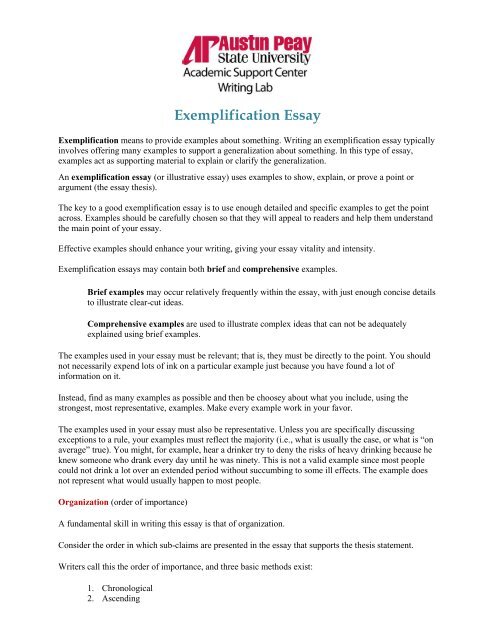 AP Austin Peay State University
Academic Support Center
Writing Lab

Exemplification Essay

Exemplification means to provide examples about something. Writing an exemplification essay typically involves offering many examples to support a generalization about something. In this type of essay, examples act as supporting material to explain or clarify the generalization.

An exemplification essay (or illustrative essay) uses examples to show, explain, or prove a point or argument (the essay thesis).

The key to a good exemplification essay is to use enough detailed and specific examples to get the point across. Examples should be carefully chosen so that they will appeal to readers and help them understand the main point of your essay.

Effective examples should enhance your writing, giving your essay vitality and intensity.

Exemplification essays may contain both brief and comprehensive examples.

Brief examples may occur relatively frequently within the essay, with just enough concise details to illustrate clear-cut ideas.

Comprehensive examples are used to illustrate complex ideas that can not be adequately explained using brief examples.

The examples used in your essay must be relevant; that is, they must be directly to the point. You should not necessarily expend lots of ink on a particular example just because you have found a lot of information on it.

Instead, find as many examples as possible and then be choosey about what you include, using the strongest, most representative, examples. Make every example work in your favor.

The examples used in your essay must also be representative. Unless you are specifically discussing exceptions to a rule, your examples must reflect the majority (i.e., what is usually the case, or what is "on average" true). You might, for example, hear a drinker try to deny the risks of heavy drinking because he knew someone who drank every day until he was ninety. This is not a valid example since most people could not drink a lot over an extended period without succumbing to some ill effects. The example does not represent what would usually happen to most people.

Organization (order of importance)

A fundamental skill in writing this essay is that of organization.

Consider the order in which sub-claims are presented in the essay that supports the thesis statement.

Writers call this the order of importance, and three basic methods exist:

1. Chronological
2. Ascending